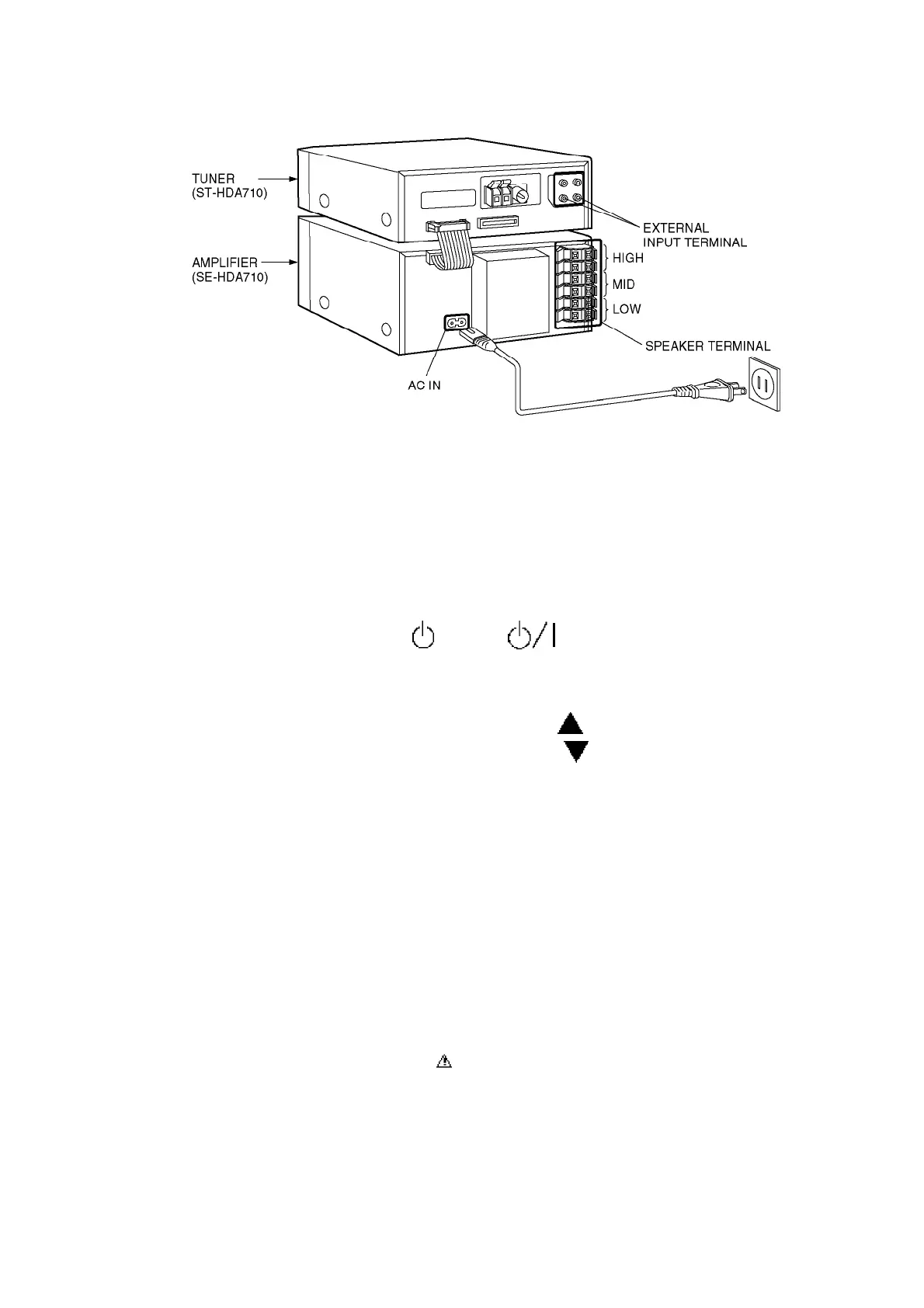 TUNER
(ST-HDA710)

AMPLIFIER
(SE-HDA710)

EXTERNAL
INPUT TERMINAL

HIGH

MID

LOW

SPEAKER TERMINAL

AC IN